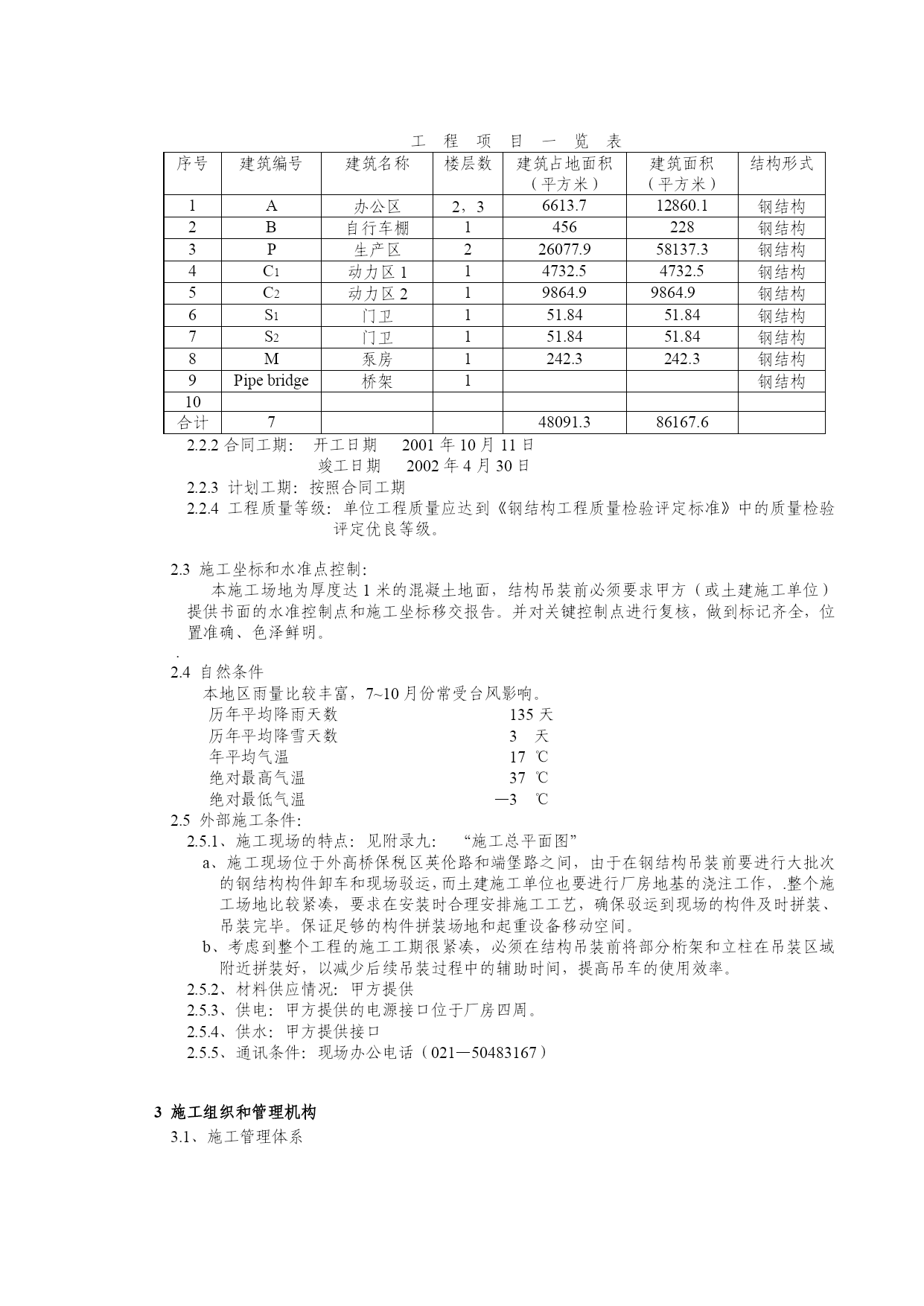 工 程 项 目 一 览 表

| 序号 | 建筑编号 | 建筑名称 | 楼层数 | 建筑占地面积（平方米） | 建筑面积（平方米） | 结构形式 |
|---|---|---|---|---|---|---|
| 1 | A | 办公区 | 2，3 | 6613.7 | 12860.1 | 钢结构 |
| 2 | B | 自行车棚 | 1 | 456 | 228 | 钢结构 |
| 3 | P | 生产区 | 2 | 26077.9 | 58137.3 | 钢结构 |
| 4 | $C_1$ | 动力区 1 | 1 | 4732.5 | 4732.5 | 钢结构 |
| 5 | $C_2$ | 动力区 2 | 1 | 9864.9 | 9864.9 | 钢结构 |
| 6 | $S_1$ | 门卫 | 1 | 51.84 | 51.84 | 钢结构 |
| 7 | $S_2$ | 门卫 | 1 | 51.84 | 51.84 | 钢结构 |
| 8 | M | 泵房 | 1 | 242.3 | 242.3 | 钢结构 |
| 9 | Pipe bridge | 桥架 | 1 | | | 钢结构 |
| 10 | | | | | | |
| 合计 | 7 | | | 48091.3 | 86167.6 | |

2.2.2 合同工期： 开工日期 2001 年 10 月 11 日
竣工日期 2002 年 4 月 30 日

2.2.3 计划工期：按照合同工期

2.2.4 工程质量等级：单位工程质量应达到《钢结构工程质量检验评定标准》中的质量检验评定优良等级。

2.3 施工坐标和水准点控制：

本施工场地为厚度达 1 米的混凝土地面，结构吊装前必须要求甲方（或土建施工单位）提供书面的水准控制点和施工坐标移交报告。并对关键控制点进行复核，做到标记齐全，位置准确、色泽鲜明。

.

2.4 自然条件

本地区雨量比较丰富，7~10 月份常受台风影响。
历年平均降雨天数 135 天
历年平均降雪天数 3 天
年平均气温 17 ℃
绝对最高气温 37 ℃
绝对最低气温 —3 ℃

2.5 外部施工条件：

2.5.1、施工现场的特点：见附录九： “施工总平面图”

a、施工现场位于外高桥保税区英伦路和端堡路之间，由于在钢结构吊装前要进行大批次的钢结构构件卸车和现场驳运，而土建施工单位也要进行厂房地基的浇注工作，.整个施工场地比较紧凑，要求在安装时合理安排施工工艺，确保驳运到现场的构件及时拼装、吊装完毕。保证足够的构件拼装场地和起重设备移动空间。

b、考虑到整个工程的施工工期很紧凑，必须在结构吊装前将部分桁架和立柱在吊装区域附近拼装好，以减少后续吊装过程中的辅助时间，提高吊车的使用效率。

2.5.2、材料供应情况：甲方提供

2.5.3、供电：甲方提供的电源接口位于厂房四周。

2.5.4、供水：甲方提供接口

2.5.5、通讯条件：现场办公电话（021—50483167）

3 施工组织和管理机构

3.1、施工管理体系